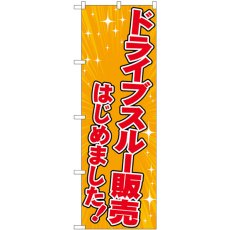 ドライブスルー販売

はじめました!